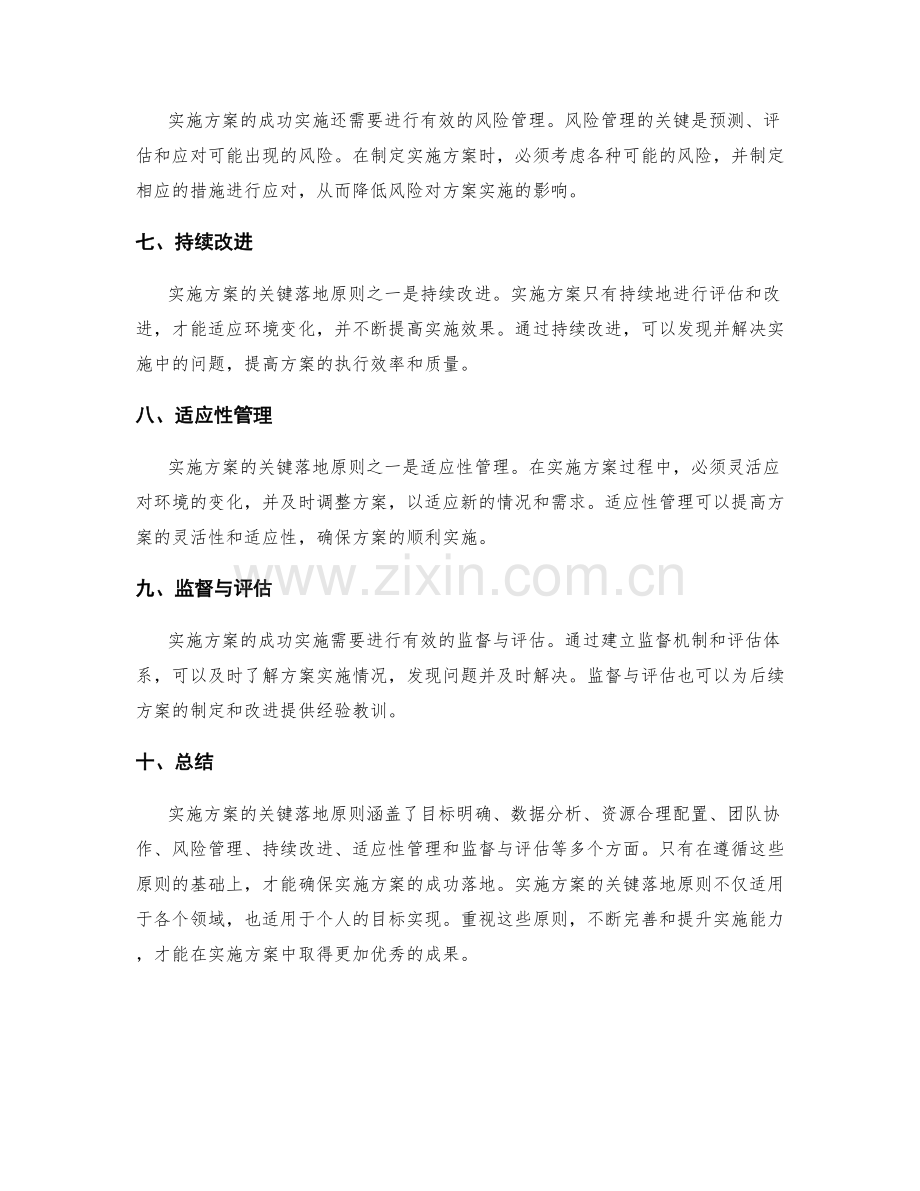 实施方案的成功实施还需要进行有效的风险管理。风险管理的关键是预测、评估和应对可能出现的风险。在制定实施方案时，必须考虑各种可能的风险，并制定相应的措施进行应对，从而降低风险对方案实施的影响。

七、持续改进

实施方案的关键落地原则之一是持续改进。实施方案只有持续地进行评估和改进，才能适应环境变化，并不断提高实施效果。通过持续改进，可以发现并解决实施中的问题，提高方案的执行效率和质量。

八、适应性管理

实施方案的关键落地原则之一是适应性管理。在实施方案过程中，必须灵活应对环境的变化，并及时调整方案，以适应新的情况和需求。适应性管理可以提高方案的灵活性和适应性，确保方案的顺利实施。

九、监督与评估

实施方案的成功实施需要进行有效的监督与评估。通过建立监督机制和评估体系，可以及时了解方案实施情况，发现问题并及时解决。监督与评估也可以为后续方案的制定和改进提供经验教训。

十、总结

实施方案的关键落地原则涵盖了目标明确、数据分析、资源合理配置、团队协作、风险管理、持续改进、适应性管理和监督与评估等多个方面。只有在遵循这些原则的基础上，才能确保实施方案的成功落地。实施方案的关键落地原则不仅适用于各个领域，也适用于个人的目标实现。重视这些原则，不断完善和提升实施能力，才能在实施方案中取得更加优秀的成果。

www.zixin.com.cn